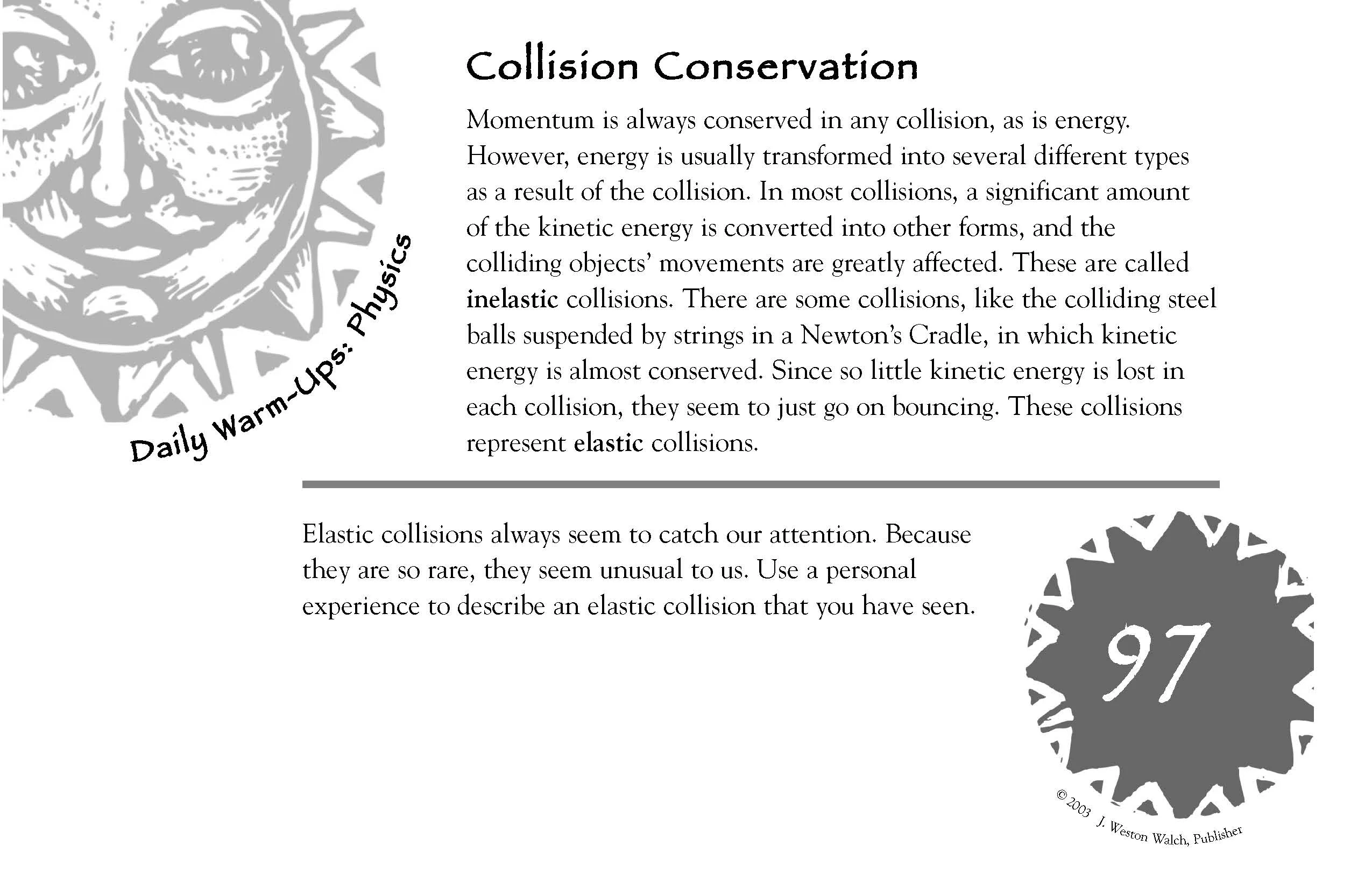 Daily Warm-Ups: Physics

Collision Conservation

Momentum is always conserved in any collision, as is energy. However, energy is usually transformed into several different types as a result of the collision. In most collisions, a significant amount of the kinetic energy is converted into other forms, and the colliding objects' movements are greatly affected. These are called inelastic collisions. There are some collisions, like the colliding steel balls suspended by strings in a Newton's Cradle, in which kinetic energy is almost conserved. Since so little kinetic energy is lost in each collision, they seem to just go on bouncing. These collisions represent elastic collisions.

Elastic collisions always seem to catch our attention. Because they are so rare, they seem unusual to us. Use a personal experience to describe an elastic collision that you have seen.

97

© 2003 J. Weston Walch, Publisher